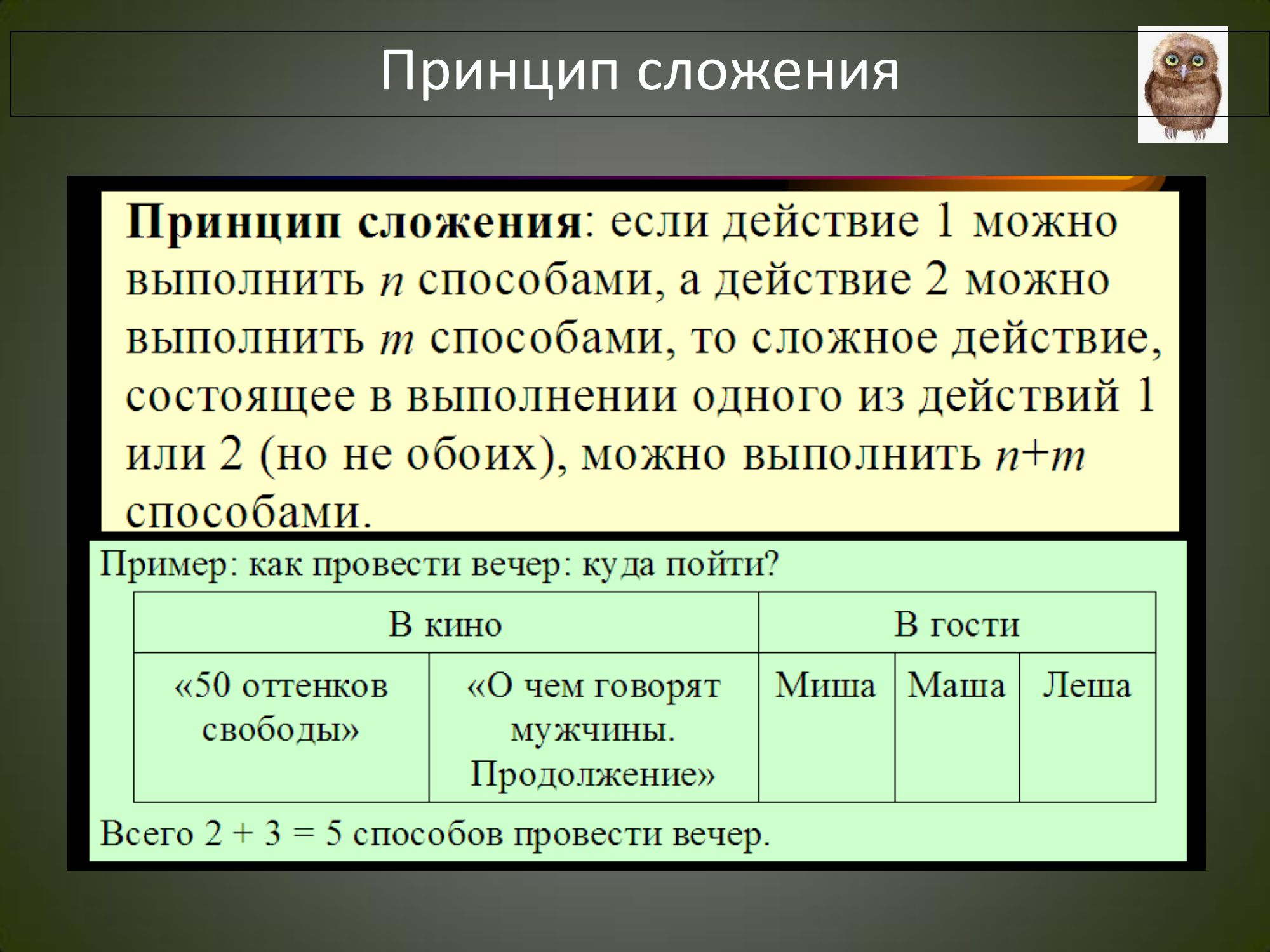 Принцип сложения

Принцип сложения: если действие 1 можно выполнить $n$ способами, а действие 2 можно выполнить $m$ способами, то сложное действие, состоящее в выполнении одного из действий 1 или 2 (но не обоих), можно выполнить $n+m$ способами.

Пример: как провести вечер: куда пойти?

| В кино | | В гости | | |
|---|---|---|---|---|
| «50 оттенков свободы» | «О чем говорят мужчины. Продолжение» | Миша | Маша | Леша |

Всего 2 + 3 = 5 способов провести вечер.